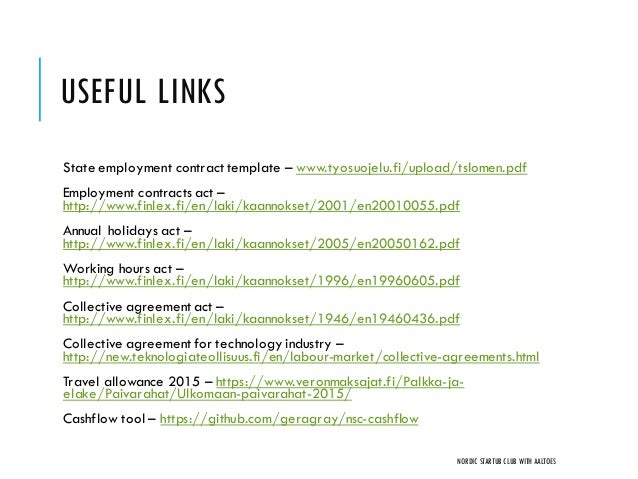 USEFUL LINKS

State employment contract template – www.tyosuojelu.fi/upload/tslomen.pdf

Employment contracts act – http://www.finlex.fi/en/laki/kaannokset/2001/en20010055.pdf

Annual holidays act – http://www.finlex.fi/en/laki/kaannokset/2005/en20050162.pdf

Working hours act – http://www.finlex.fi/en/laki/kaannokset/1996/en19960605.pdf

Collective agreement act – http://www.finlex.fi/en/laki/kaannokset/1946/en19460436.pdf

Collective agreement for technology industry – http://new.teknologiateollisuus.fi/en/labour-market/collective-agreements.html

Travel allowance 2015 – https://www.veronmaksajat.fi/Palkka-ja-elake/Paivarahat/Ulkomaan-paivarahat-2015/

Cashflow tool – https://github.com/geragray/nsc-cashflow

NORDIC STARTUB CLUB WITH AALTOES